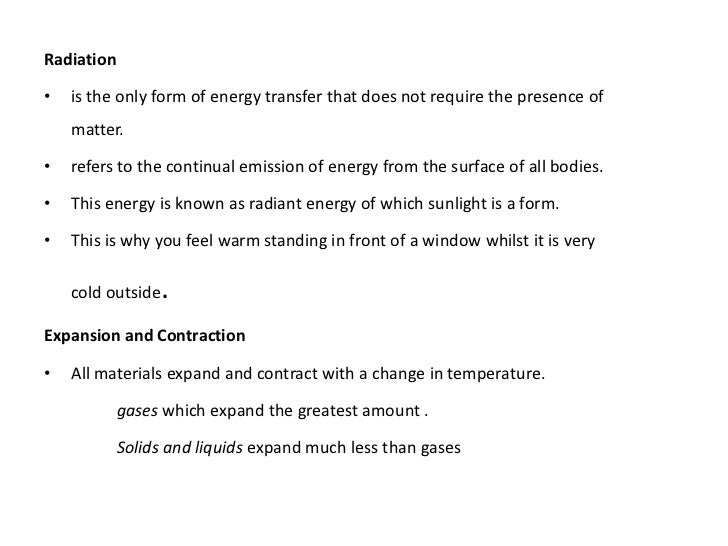 Radiation

• is the only form of energy transfer that does not require the presence of matter.

• refers to the continual emission of energy from the surface of all bodies.

• This energy is known as radiant energy of which sunlight is a form.

• This is why you feel warm standing in front of a window whilst it is very cold outside.

Expansion and Contraction

• All materials expand and contract with a change in temperature.

gases which expand the greatest amount .

Solids and liquids expand much less than gases